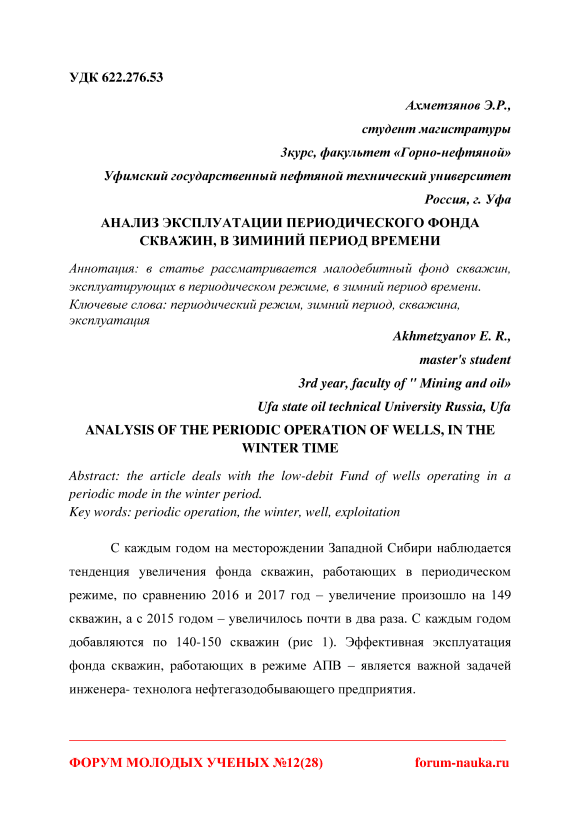 УДК 622.276.53

Ахметзянов Э.Р.,

студент магистратуры

3курс, факультет «Горно-нефтяной»

Уфимский государственный нефтяной технический университет

Россия, г. Уфа

АНАЛИЗ ЭКСПЛУАТАЦИИ ПЕРИОДИЧЕСКОГО ФОНДА СКВАЖИН, В ЗИМИНИЙ ПЕРИОД ВРЕМЕНИ

Аннотация: в статье рассматривается малодебитный фонд скважин, эксплуатирующих в периодическом режиме, в зимний период времени.
Ключевые слова: периодический режим, зимний период, скважина, эксплуатация

Akhmetzyanov E. R.,

master's student

3rd year, faculty of " Mining and oil»

Ufa state oil technical University Russia, Ufa

ANALYSIS OF THE PERIODIC OPERATION OF WELLS, IN THE WINTER TIME

Abstract: the article deals with the low-debit Fund of wells operating in a periodic mode in the winter period.
Key words: periodic operation, the winter, well, exploitation

С каждым годом на месторождении Западной Сибири наблюдается тенденция увеличения фонда скважин, работающих в периодическом режиме, по сравнению 2016 и 2017 год – увеличение произошло на 149 скважин, а с 2015 годом – увеличилось почти в два раза. С каждым годом добавляются по 140-150 скважин (рис 1). Эффективная эксплуатация фонда скважин, работающих в режиме АПВ – является важной задачей инженера- технолога нефтегазодобывающего предприятия.

ФОРУМ МОЛОДЫХ УЧЕНЫХ №12(28)    forum-nauka.ru